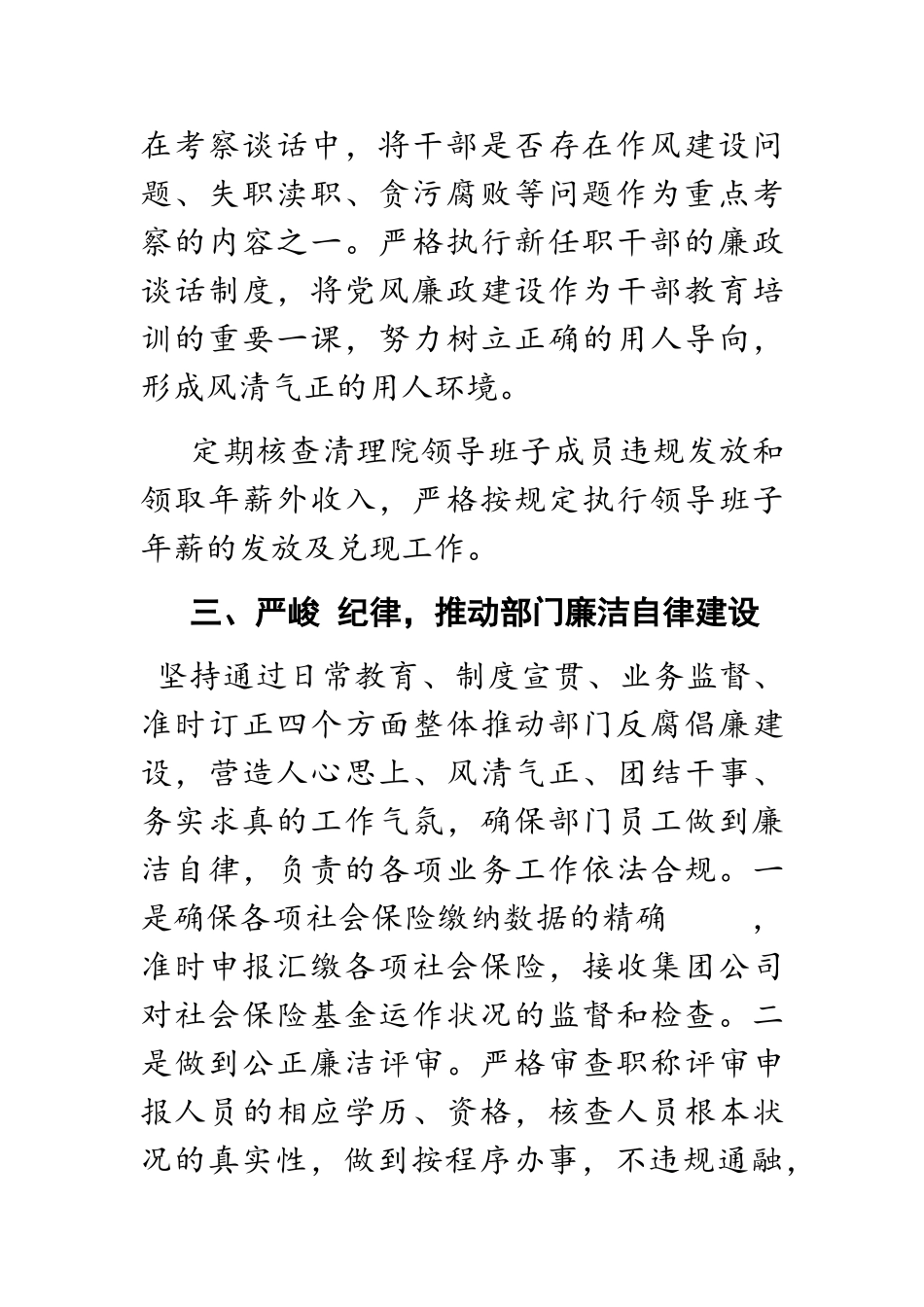 在考察谈话中，将干部是否存在作风建设问题、失职渎职、贪污腐败等问题作为重点考察的内容之一。严格执行新任职干部的廉政谈话制度，将党风廉政建设作为干部教育培训的重要一课，努力树立正确的用人导向，形成风清气正的用人环境。

定期核查清理院领导班子成员违规发放和领取年薪外收入，严格按规定执行领导班子年薪的发放及兑现工作。

三、严峻 纪律，推动部门廉洁自律建设

坚持通过日常教育、制度宣贯、业务监督、准时订正四个方面整体推动部门反腐倡廉建设，营造人心思上、风清气正、团结干事、务实求真的工作气氛，确保部门员工做到廉洁自律，负责的各项业务工作依法合规。一是确保各项社会保险缴纳数据的精确 ，准时申报汇缴各项社会保险，接收集团公司对社会保险基金运作状况的监督和检查。二是做到公正廉洁评审。严格审查职称评审申报人员的相应学历、资格，核查人员根本状况的真实性，做到按程序办事，不违规通融，